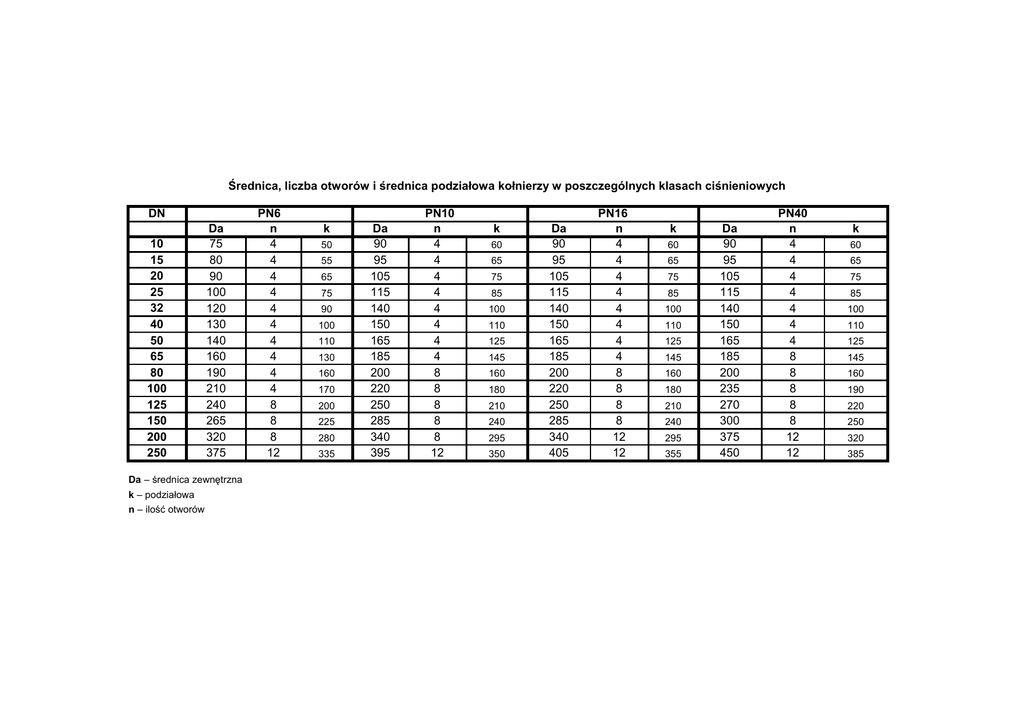 Średnica, liczba otworów i średnica podziałowa kołnierzy w poszczególnych klasach ciśnieniowych

| DN | PN6 | | | PN10 | | | PN16 | | | PN40 | | |
|---|---|---|---|---|---|---|---|---|---|---|---|---|
| | Da | n | k | Da | n | k | Da | n | k | Da | n | k |
| 10 | 75 | 4 | 50 | 90 | 4 | 60 | 90 | 4 | 60 | 90 | 4 | 60 |
| 15 | 80 | 4 | 55 | 95 | 4 | 65 | 95 | 4 | 65 | 95 | 4 | 65 |
| 20 | 90 | 4 | 65 | 105 | 4 | 75 | 105 | 4 | 75 | 105 | 4 | 75 |
| 25 | 100 | 4 | 75 | 115 | 4 | 85 | 115 | 4 | 85 | 115 | 4 | 85 |
| 32 | 120 | 4 | 90 | 140 | 4 | 100 | 140 | 4 | 100 | 140 | 4 | 100 |
| 40 | 130 | 4 | 100 | 150 | 4 | 110 | 150 | 4 | 110 | 150 | 4 | 110 |
| 50 | 140 | 4 | 110 | 165 | 4 | 125 | 165 | 4 | 125 | 165 | 4 | 125 |
| 65 | 160 | 4 | 130 | 185 | 4 | 145 | 185 | 4 | 145 | 185 | 8 | 145 |
| 80 | 190 | 4 | 160 | 200 | 8 | 160 | 200 | 8 | 160 | 200 | 8 | 160 |
| 100 | 210 | 4 | 170 | 220 | 8 | 180 | 220 | 8 | 180 | 235 | 8 | 190 |
| 125 | 240 | 8 | 200 | 250 | 8 | 210 | 250 | 8 | 210 | 270 | 8 | 220 |
| 150 | 265 | 8 | 225 | 285 | 8 | 240 | 285 | 8 | 240 | 300 | 8 | 250 |
| 200 | 320 | 8 | 280 | 340 | 8 | 295 | 340 | 12 | 295 | 375 | 12 | 320 |
| 250 | 375 | 12 | 335 | 395 | 12 | 350 | 405 | 12 | 355 | 450 | 12 | 385 |

Da – średnica zewnętrzna
k – podziałowa
n – ilość otworów